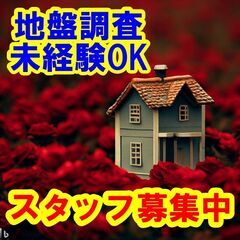 地盤調査
未経験OK

スタッフ募集中